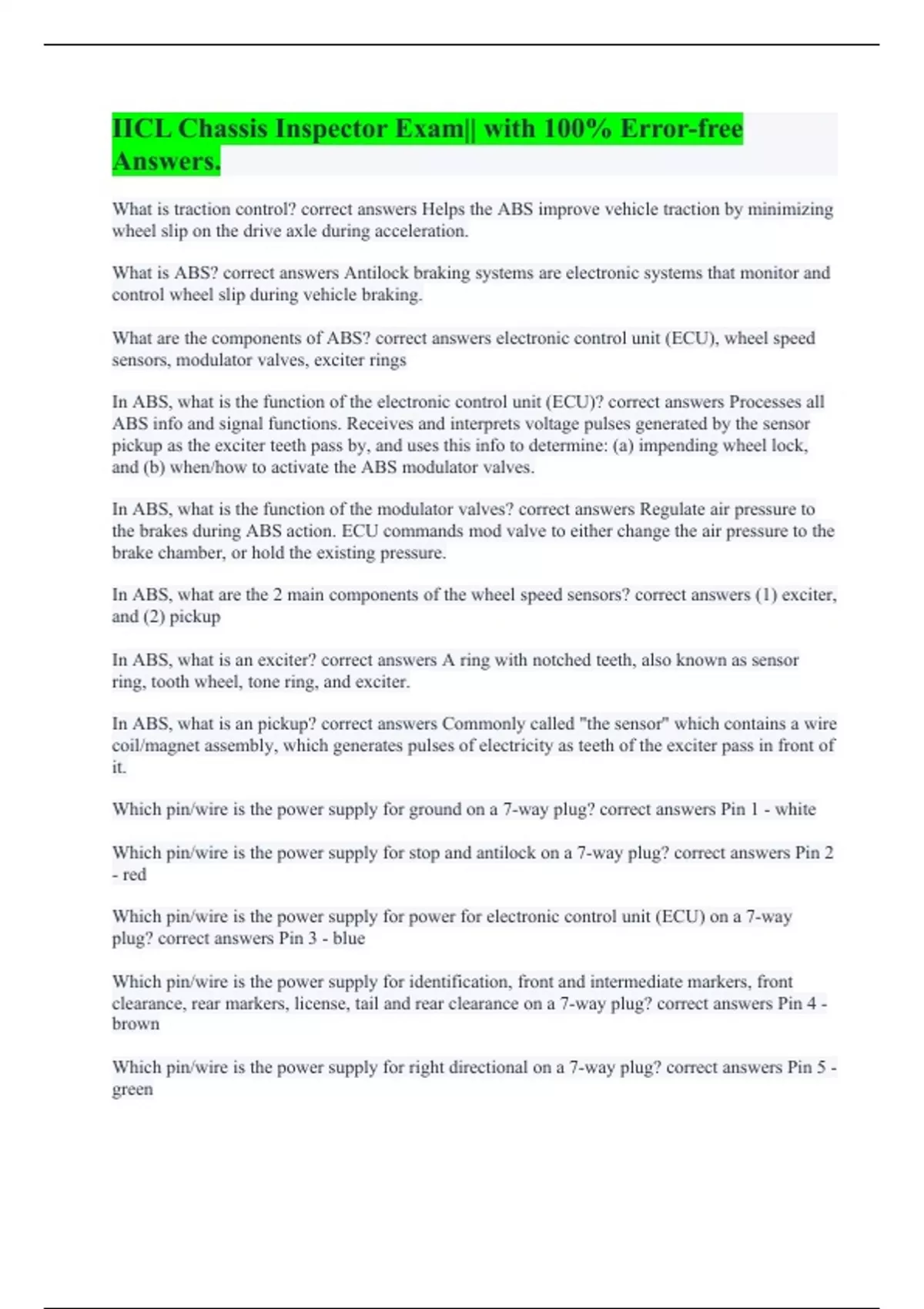 IICL Chassis Inspector Exam|| with 100% Error-free Answers.

What is traction control? correct answers Helps the ABS improve vehicle traction by minimizing wheel slip on the drive axle during acceleration.

What is ABS? correct answers Antilock braking systems are electronic systems that monitor and control wheel slip during vehicle braking.

What are the components of ABS? correct answers electronic control unit (ECU), wheel speed sensors, modulator valves, exciter rings

In ABS, what is the function of the electronic control unit (ECU)? correct answers Processes all ABS info and signal functions. Receives and interprets voltage pulses generated by the sensor pickup as the exciter teeth pass by, and uses this info to determine: (a) impending wheel lock, and (b) when/how to activate the ABS modulator valves.

In ABS, what is the function of the modulator valves? correct answers Regulate air pressure to the brakes during ABS action. ECU commands mod valve to either change the air pressure to the brake chamber, or hold the existing pressure.

In ABS, what are the 2 main components of the wheel speed sensors? correct answers (1) exciter, and (2) pickup

In ABS, what is an exciter? correct answers A ring with notched teeth, also known as sensor ring, tooth wheel, tone ring, and exciter.

In ABS, what is an pickup? correct answers Commonly called "the sensor" which contains a wire coil/magnet assembly, which generates pulses of electricity as teeth of the exciter pass in front of it.

Which pin/wire is the power supply for ground on a 7-way plug? correct answers Pin 1 - white

Which pin/wire is the power supply for stop and antilock on a 7-way plug? correct answers Pin 2 - red

Which pin/wire is the power supply for power for electronic control unit (ECU) on a 7-way plug? correct answers Pin 3 - blue

Which pin/wire is the power supply for identification, front and intermediate markers, front clearance, rear markers, license, tail and rear clearance on a 7-way plug? correct answers Pin 4 - brown

Which pin/wire is the power supply for right directional on a 7-way plug? correct answers Pin 5 - green